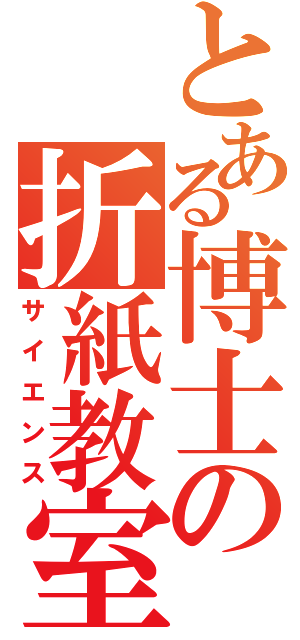 とある博士の折紙教室
サイエンス